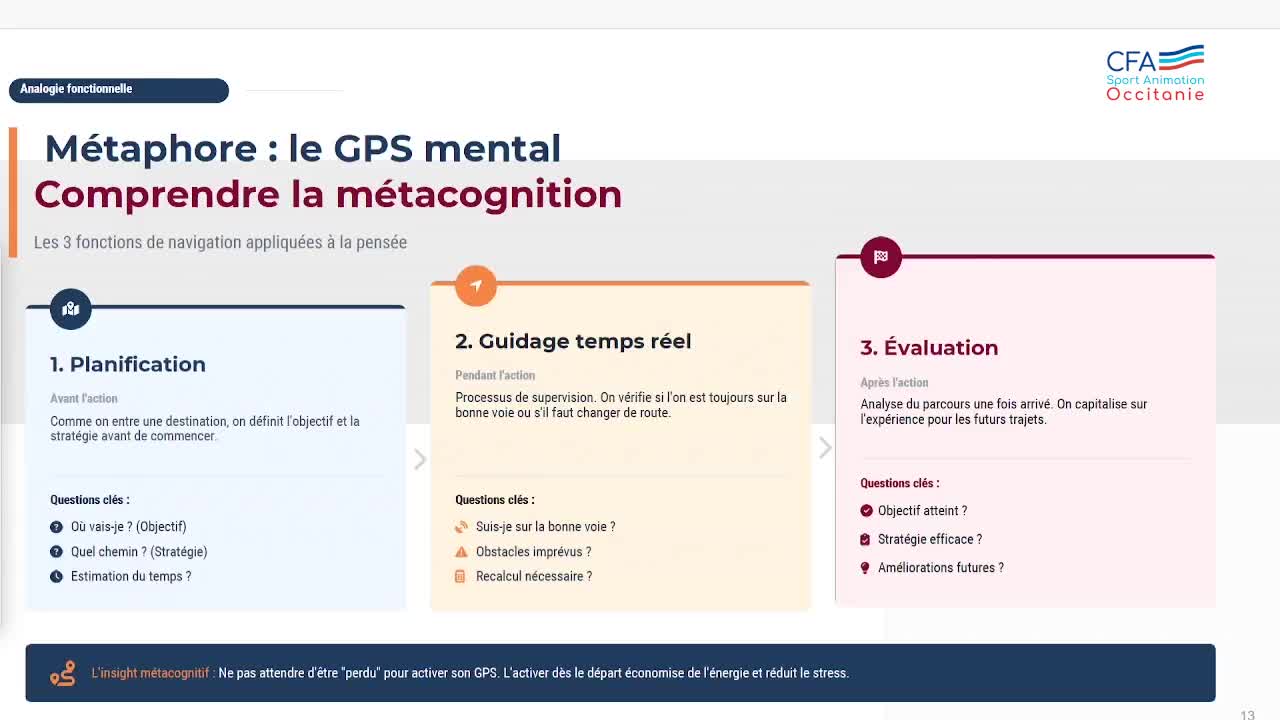 Analogie fonctionnelle

CFA Sport Animation Occitanie

Métaphore : le GPS mental

Comprendre la métacognition

Les 3 fonctions de navigation appliquées à la pensée

1. Planification

Avant l'action

Comme on entre une destination, on définit l'objectif et la stratégie avant de commencer.

Questions clés :

Où vais-je ? (Objectif)

Quel chemin ? (Stratégie)

Estimation du temps ?

2. Guidage temps réel

Pendant l'action

Processus de supervision. On vérifie si l'on est toujours sur la bonne voie ou s'il faut changer de route.

Questions clés :

Suis-je sur la bonne voie ?

Obstacles imprévus ?

Recalcul nécessaire ?

3. Évaluation

Après l'action

Analyse du parcours une fois arrivé. On capitalise sur l'expérience pour les futurs trajets.

Questions clés :

Objectif atteint ?

Stratégie efficace ?

Améliorations futures ?

L'insight métacognitif : Ne pas attendre d'être "perdu" pour activer son GPS. L'activer dès le départ économise de l'énergie et réduit le stress.

13